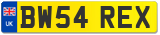 UK
BW54 REX